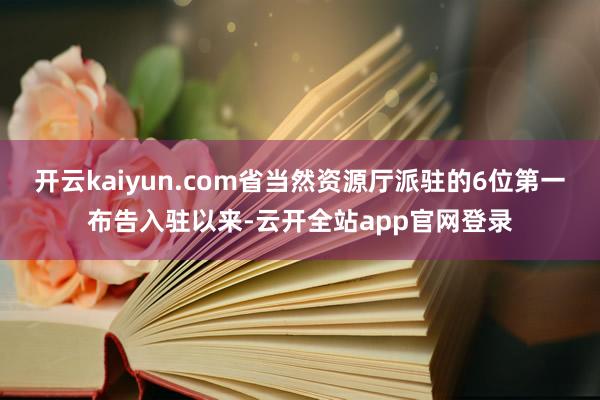 开云kaiyun.com省当然资源厅派驻的6位第一布告入驻以来-云开全站app官网登录